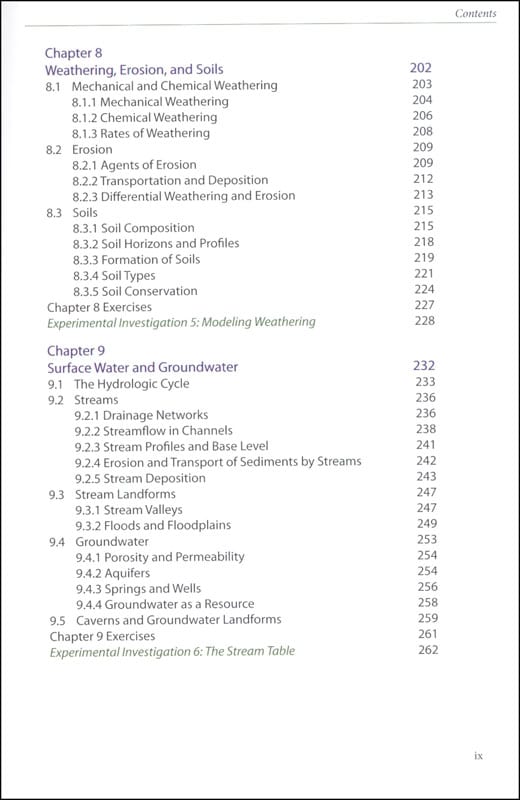 Contents

Chapter 8
Weathering, Erosion, and Soils 202
8.1 Mechanical and Chemical Weathering 203
8.1.1 Mechanical Weathering 204
8.1.2 Chemical Weathering 206
8.1.3 Rates of Weathering 208
8.2 Erosion 209
8.2.1 Agents of Erosion 209
8.2.2 Transportation and Deposition 212
8.2.3 Differential Weathering and Erosion 213
8.3 Soils 215
8.3.1 Soil Composition 215
8.3.2 Soil Horizons and Profiles 218
8.3.3 Formation of Soils 219
8.3.4 Soil Types 221
8.3.5 Soil Conservation 224
Chapter 8 Exercises 227
Experimental Investigation 5: Modeling Weathering 228

Chapter 9
Surface Water and Groundwater 232
9.1 The Hydrologic Cycle 233
9.2 Streams 236
9.2.1 Drainage Networks 236
9.2.2 Streamflow in Channels 238
9.2.3 Stream Profiles and Base Level 241
9.2.4 Erosion and Transport of Sediments by Streams 242
9.2.5 Stream Deposition 243
9.3 Stream Landforms 247
9.3.1 Stream Valleys 247
9.3.2 Floods and Floodplains 249
9.4 Groundwater 253
9.4.1 Porosity and Permeability 254
9.4.2 Aquifers 254
9.4.3 Springs and Wells 256
9.4.4 Groundwater as a Resource 258
9.5 Caverns and Groundwater Landforms 259
Chapter 9 Exercises 261
Experimental Investigation 6: The Stream Table 262

ix